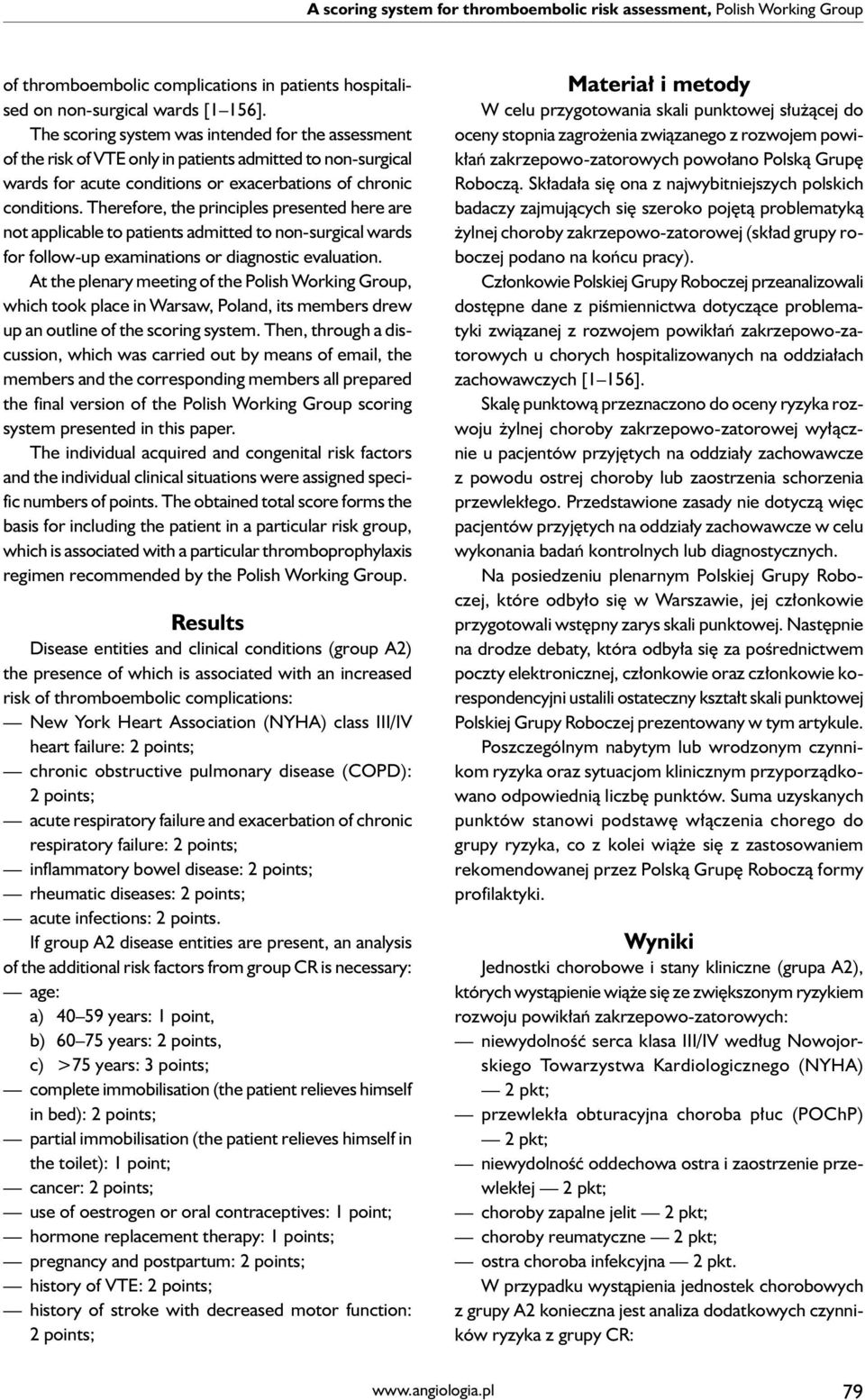 A scoring system for thromboembolic risk assessment, Polish Working Group

of thromboembolic complications in patients hospitalised on non-surgical wards [1–156].

The scoring system was intended for the assessment of the risk of VTE only in patients admitted to non-surgical wards for acute conditions or exacerbations of chronic conditions. Therefore, the principles presented here are not applicable to patients admitted to non-surgical wards for follow-up examinations or diagnostic evaluation.

At the plenary meeting of the Polish Working Group, which took place in Warsaw, Poland, its members drew up an outline of the scoring system. Then, through a discussion, which was carried out by means of email, the members and the corresponding members all prepared the final version of the Polish Working Group scoring system presented in this paper.

The individual acquired and congenital risk factors and the individual clinical situations were assigned specific numbers of points. The obtained total score forms the basis for including the patient in a particular risk group, which is associated with a particular thromboprophylaxis regimen recommended by the Polish Working Group.

Results

Disease entities and clinical conditions (group A2) the presence of which is associated with an increased risk of thromboembolic complications:
— New York Heart Association (NYHA) class III/IV heart failure: 2 points;
— chronic obstructive pulmonary disease (COPD): 2 points;
— acute respiratory failure and exacerbation of chronic respiratory failure: 2 points;
— inflammatory bowel disease: 2 points;
— rheumatic diseases: 2 points;
— acute infections: 2 points.

If group A2 disease entities are present, an analysis of the additional risk factors from group CR is necessary:
— age:
a) 40–59 years: 1 point,
b) 60–75 years: 2 points,
c) >75 years: 3 points;
— complete immobilisation (the patient relieves himself in bed): 2 points;
— partial immobilisation (the patient relieves himself in the toilet): 1 point;
— cancer: 2 points;
— use of oestrogen or oral contraceptives: 1 point;
— hormone replacement therapy: 1 points;
— pregnancy and postpartum: 2 points;
— history of VTE: 2 points;
— history of stroke with decreased motor function: 2 points;

Materiał i metody

W celu przygotowania skali punktowej służącej do oceny stopnia zagrożenia związanego z rozwojem powikłań zakrzepowo-zatorowych powołano Polską Grupę Roboczą. Składała się ona z najwybitniejszych polskich badaczy zajmujących się szeroko pojętą problematyką żylnej choroby zakrzepowo-zatorowej (skład grupy roboczej podano na końcu pracy).

Członkowie Polskiej Grupy Roboczej przeanalizowali dostępne dane z piśmiennictwa dotyczące problematyki związanej z rozwojem powikłań zakrzepowo-zatorowych u chorych hospitalizowanych na oddziałach zachowawczych [1–156].

Skalę punktową przeznaczono do oceny ryzyka rozwoju żylnej choroby zakrzepowo-zatorowej wyłącznie u pacjentów przyjętych na oddziały zachowawcze z powodu ostrej choroby lub zaostrzenia schorzenia przewlekłego. Przedstawione zasady nie dotyczą więc pacjentów przyjętych na oddziały zachowawcze w celu wykonania badań kontrolnych lub diagnostycznych.

Na posiedzeniu plenarnym Polskiej Grupy Roboczej, które odbyło się w Warszawie, jej członkowie przygotowali wstępny zarys skali punktowej. Następnie na drodze debaty, która odbyła się za pośrednictwem poczty elektronicznej, członkowie oraz członkowie korespondencyjni ustalili ostateczny kształt skali punktowej Polskiej Grupy Roboczej prezentowany w tym artykule.

Poszczególnym nabytym lub wrodzonym czynnikom ryzyka oraz sytuacjom klinicznym przyporządkowano odpowiednią liczbę punktów. Suma uzyskanych punktów stanowi podstawę włączenia chorego do grupy ryzyka, co z kolei wiąże się z zastosowaniem rekomendowanej przez Polską Grupę Roboczą formy profilaktyki.

Wyniki

Jednostki chorobowe i stany kliniczne (grupa A2), których wystąpienie wiąże się ze zwiększonym ryzykiem rozwoju powikłań zakrzepowo-zatorowych:
— niewydolność serca klasa III/IV według Nowojorskiego Towarzystwa Kardiologicznego (NYHA) — 2 pkt;
— przewlekła obturacyjna choroba płuc (POChP) — 2 pkt;
— niewydolność oddechowa ostra i zaostrzenie przewlekłej — 2 pkt;
— choroby zapalne jelit — 2 pkt;
— choroby reumatyczne — 2 pkt;
— ostra choroba infekcyjna — 2 pkt.

W przypadku wystąpienia jednostek chorobowych z grupy A2 konieczna jest analiza dodatkowych czynników ryzyka z grupy CR:

www.angiologia.pl 79